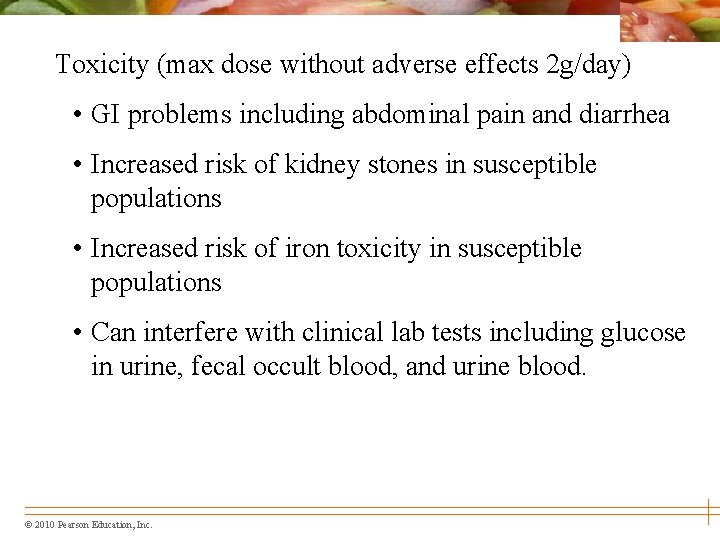 Toxicity (max dose without adverse effects 2g/day)

• GI problems including abdominal pain and diarrhea

• Increased risk of kidney stones in susceptible populations

• Increased risk of iron toxicity in susceptible populations

• Can interfere with clinical lab tests including glucose in urine, fecal occult blood, and urine blood.

© 2010 Pearson Education, Inc.